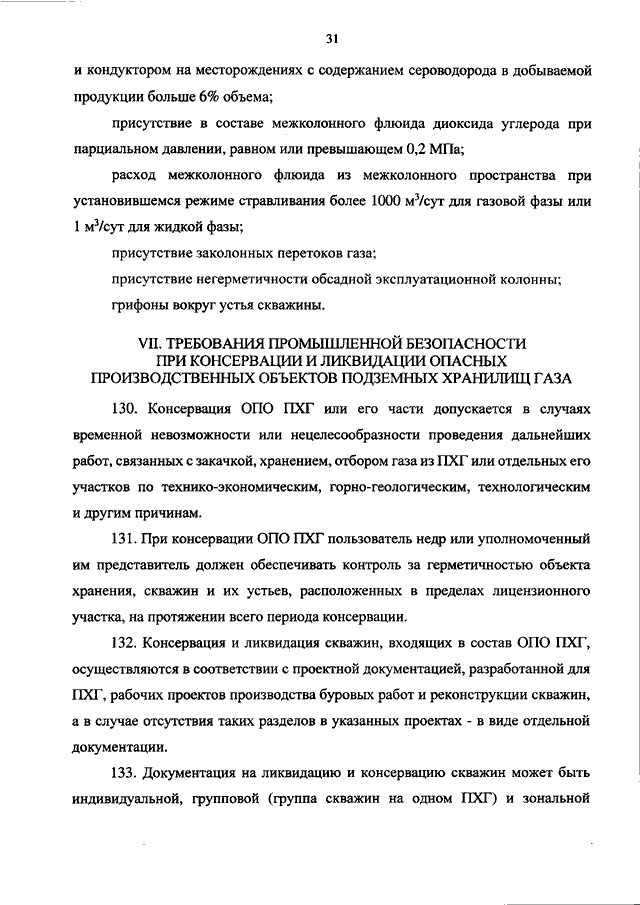 31

и кондуктором на месторождениях с содержанием сероводорода в добываемой продукции больше 6% объема;

присутствие в составе межколонного флюида диоксида углерода при парциальном давлении, равном или превышающем 0,2 МПа;

расход межколонного флюида из межколонного пространства при установившемся режиме стравливания более 1000 м$^3$/сут для газовой фазы или 1 м$^3$/сут для жидкой фазы;

присутствие заколонных перетоков газа;

присутствие негерметичности обсадной эксплуатационной колонны;

грифоны вокруг устья скважины.

VII. ТРЕБОВАНИЯ ПРОМЫШЛЕННОЙ БЕЗОПАСНОСТИ ПРИ КОНСЕРВАЦИИ И ЛИКВИДАЦИИ ОПАСНЫХ ПРОИЗВОДСТВЕННЫХ ОБЪЕКТОВ ПОДЗЕМНЫХ ХРАНИЛИЩ ГАЗА

130. Консервация ОПО ПХГ или его части допускается в случаях временной невозможности или нецелесообразности проведения дальнейших работ, связанных с закачкой, хранением, отбором газа из ПХГ или отдельных его участков по технико-экономическим, горно-геологическим, технологическим и другим причинам.

131. При консервации ОПО ПХГ пользователь недр или уполномоченный им представитель должен обеспечивать контроль за герметичностью объекта хранения, скважин и их устьев, расположенных в пределах лицензионного участка, на протяжении всего периода консервации.

132. Консервация и ликвидация скважин, входящих в состав ОПО ПХГ, осуществляются в соответствии с проектной документацией, разработанной для ПХГ, рабочих проектов производства буровых работ и реконструкции скважин, а в случае отсутствия таких разделов в указанных проектах - в виде отдельной документации.

133. Документация на ликвидацию и консервацию скважин может быть индивидуальной, групповой (группа скважин на одном ПХГ) и зональной